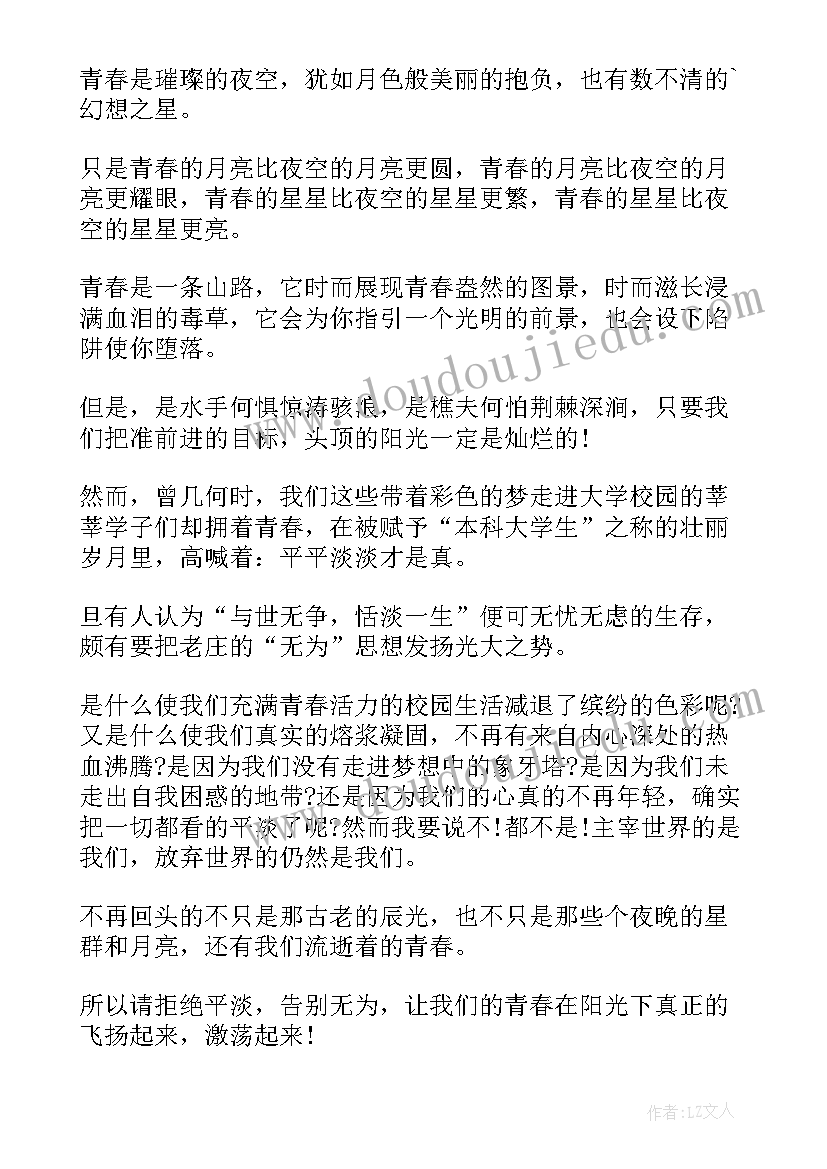 青春是璀璨的夜空，犹如月色般美丽的抱负，也有数不清的`幻想之星。

只是青春的月亮比夜空的月亮更圆，青春的月亮比夜空的月亮更耀眼，青春的星星比夜空的星星更繁，青春的星星比夜空的星星更亮。

青春是一条山路，它时而展现青春盎然的图景，时而滋长浸满血泪的毒草，它会为你指引一个光明的前景，也会设下陷阱使你堕落。

但是，是水手何惧惊涛骇浪，是樵夫何怕荆棘深涧，只要我们把准前进的目标，头顶的阳光一定是灿烂的！

然而，曾几何时，我们这些带着彩色的梦走进大学校园的莘莘学子们却拥着青春，在被赋予“本科大学生”之称的壮丽岁月里，高喊着：平平淡淡才是真。

旦有人认为“与世无争，恬淡一生”便可无忧无虑的生存，颇有要把老庄的“无为”思想发扬光大之势。

是什么使我们充满青春活力的校园生活减退了缤纷的色彩呢?又是什么使我们真实的熔浆凝固，不再有来自内心深处的热血沸腾?是因为我们没有走进梦想中的象牙塔?是因为我们未走出自我困惑的地带?还是因为我们的心真的不再年轻，确实把一切都看的平淡了呢?然而我要说不!都不是!主宰世界的是我们，放弃世界的仍然是我们。

不再回头的不只是那古老的辰光，也不只是那些个夜晚的星群和月亮，还有我们流逝着的青春。

所以请拒绝平淡，告别无为，让我们的青春在阳光下真正的飞扬起来，激荡起来！

www.doudoujiedu.com

作者：LZ文人